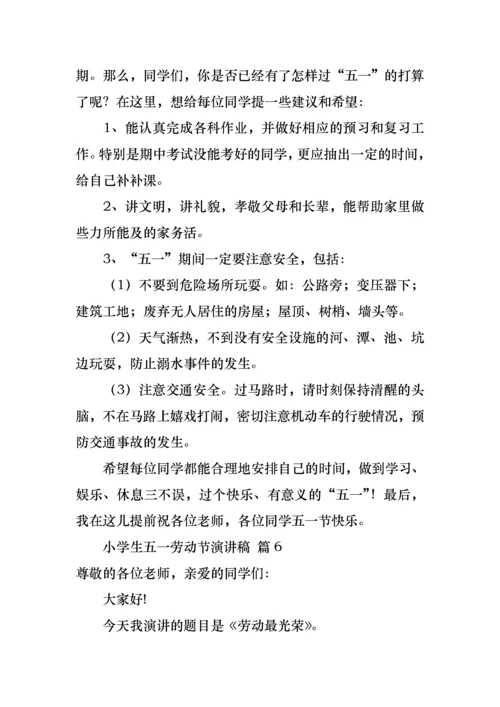 期。那么，同学们，你是否已经有了怎样过“五一”的打算了呢？在这里，想给每位同学提一些建议和希望：

1、能认真完成各科作业，并做好相应的预习和复习工作。特别是期中考试没能考好的同学，更应抽出一定的时间，给自己补补课。

2、讲文明，讲礼貌，孝敬父母和长辈，能帮助家里做些力所能及的家务活。

3、“五一”期间一定要注意安全，包括：

（1）不要到危险场所玩耍。如：公路旁；变压器下；建筑工地；废弃无人居住的房屋；屋顶、树梢、墙头等。

（2）天气渐热，不到没有安全设施的河、潭、池、坑边玩耍，防止溺水事件的发生。

（3）注意交通安全。过马路时，请时刻保持清醒的头脑，不在马路上嬉戏打闹，密切注意机动车的行驶情况，预防交通事故的发生。

希望每位同学都能合理地安排自己的时间，做到学习、娱乐、休息三不误，过个快乐、有意义的“五一”！最后，我在这儿提前祝各位老师，各位同学五一节快乐。

小学生五一劳动节演讲稿 篇6

尊敬的各位老师，亲爱的同学们：

大家好!

今天我演讲的题目是《劳动最光荣》。